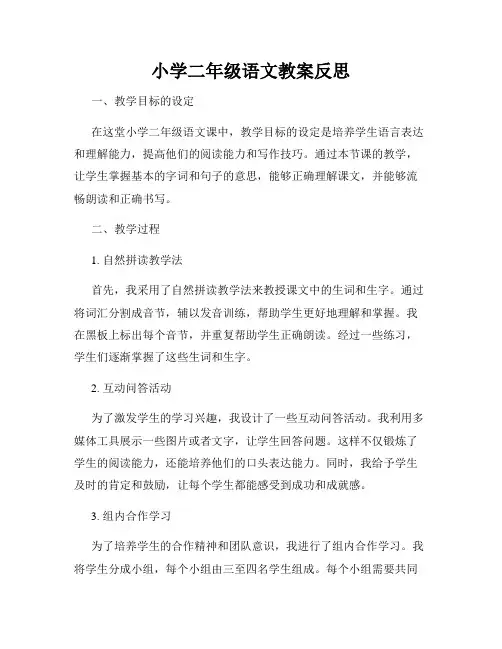 小学二年级语文教案反思

一、教学目标的设定

在这堂小学二年级语文课中，教学目标的设定是培养学生语言表达和理解能力，提高他们的阅读能力和写作技巧。通过本节课的教学，让学生掌握基本的字词和句子的意思，能够正确理解课文，并能够流畅朗读和正确书写。

二、教学过程

1. 自然拼读教学法

首先，我采用了自然拼读教学法来教授课文中的生词和生字。通过将词汇分割成音节，辅以发音训练，帮助学生更好地理解和掌握。我在黑板上标出每个音节，并重复帮助学生正确朗读。经过一些练习，学生们逐渐掌握了这些生词和生字。

2. 互动问答活动

为了激发学生的学习兴趣，我设计了一些互动问答活动。我利用多媒体工具展示一些图片或者文字，让学生回答问题。这样不仅锻炼了学生的阅读能力，还能培养他们的口头表达能力。同时，我给予学生及时的肯定和鼓励，让每个学生都能感受到成功和成就感。

3. 组内合作学习

为了培养学生的合作精神和团队意识，我进行了组内合作学习。我将学生分成小组，每个小组由三至四名学生组成。每个小组需要共同